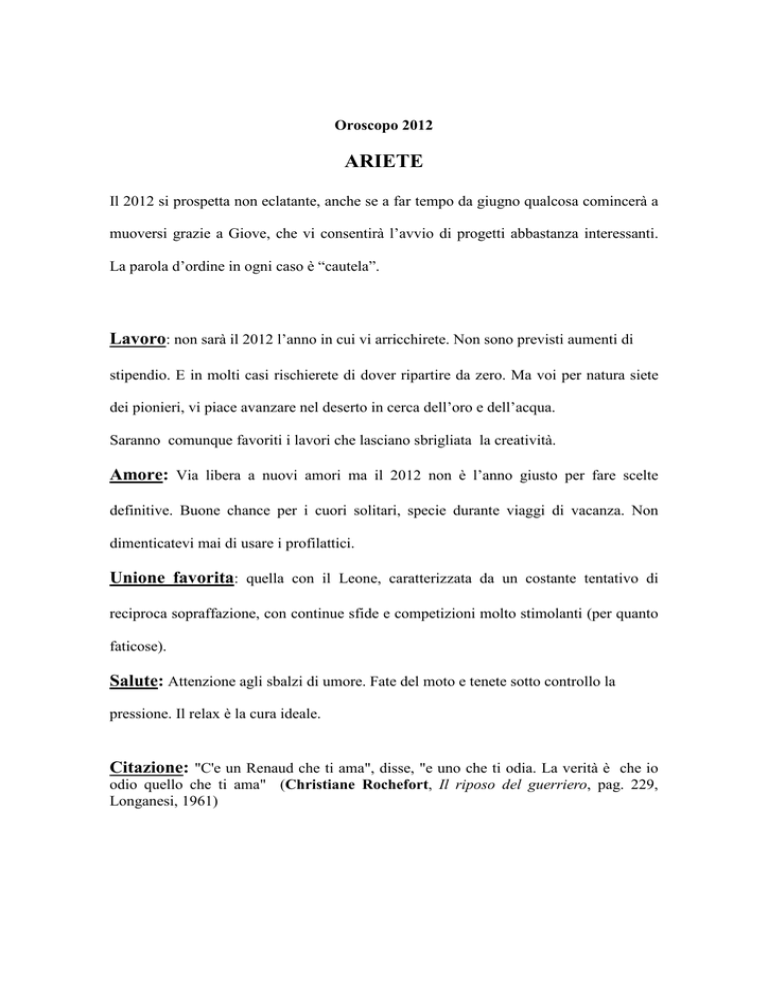 Oroscopo 2012

ARIETE

Il 2012 si prospetta non eclatante, anche se a far tempo da giugno qualcosa comincerà a muoversi grazie a Giove, che vi consentirà l'avvio di progetti abbastanza interessanti. La parola d'ordine in ogni caso è "cautela".

Lavoro: non sarà il 2012 l'anno in cui vi arricchirete. Non sono previsti aumenti di stipendio. E in molti casi rischierete di dover ripartire da zero. Ma voi per natura siete dei pionieri, vi piace avanzare nel deserto in cerca dell'oro e dell'acqua.

Saranno comunque favoriti i lavori che lasciano sbrigliata la creatività.

Amore: Via libera a nuovi amori ma il 2012 non è l'anno giusto per fare scelte definitive. Buone chance per i cuori solitari, specie durante viaggi di vacanza. Non dimenticatevi mai di usare i profilattici.

Unione favorita: quella con il Leone, caratterizzata da un costante tentativo di reciproca sopraffazione, con continue sfide e competizioni molto stimolanti (per quanto faticose).

Salute: Attenzione agli sbalzi di umore. Fate del moto e tenete sotto controllo la pressione. Il relax è la cura ideale.

Citazione: "C'e un Renaud che ti ama", disse, "e uno che ti odia. La verità è che io odio quello che ti ama" (Christiane Rochefort, Il riposo del guerriero, pag. 229, Longanesi, 1961)